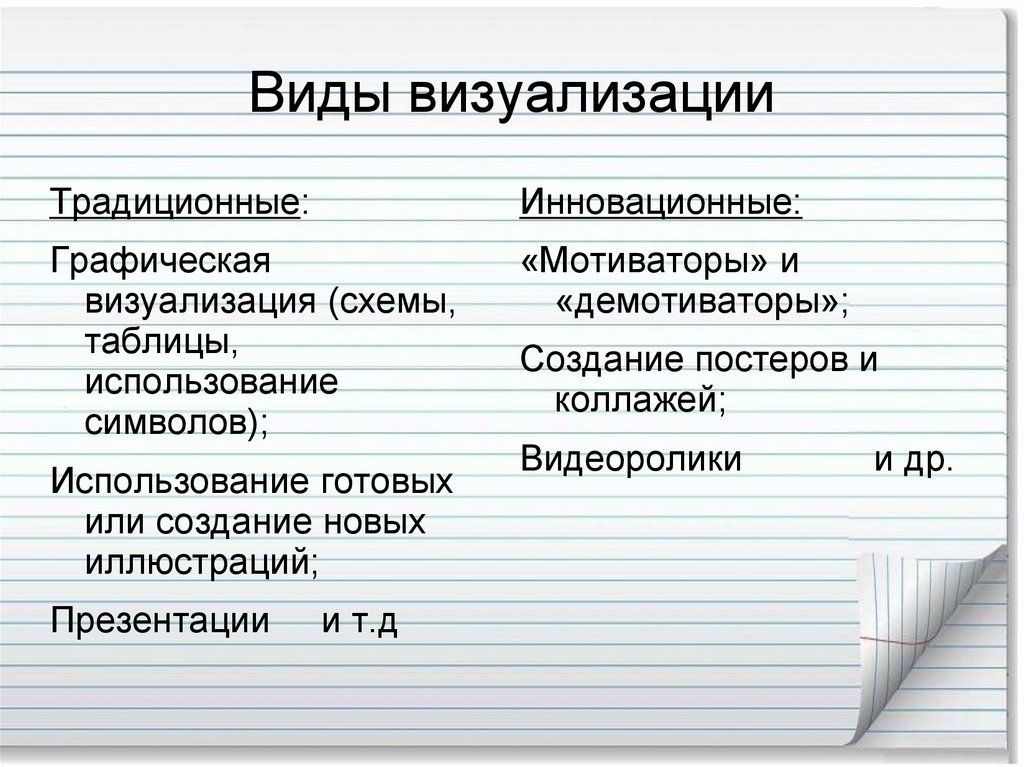 Виды визуализации

Традиционные:

Графическая визуализация (схемы, таблицы, использование символов);

Использование готовых или создание новых иллюстраций;

Презентации и т.д

Инновационные:

«Мотиваторы» и «демотиваторы»;

Создание постеров и коллажей;

Видеоролики и др.